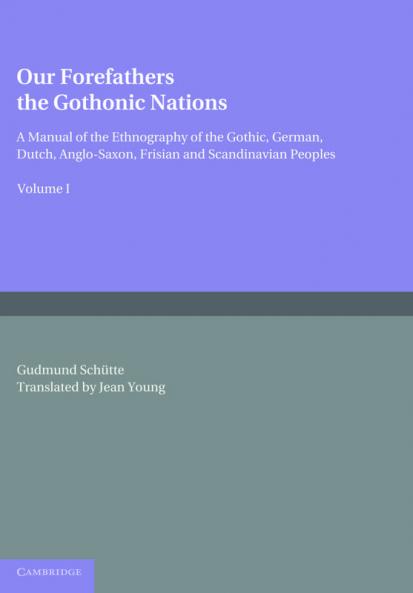 Our Forefathers the Gothonic Nations

A Manual of the Ethnography of the Gothic, German, Dutch, Anglo-Saxon, Frisian and Scandinavian Peoples

Volume I

Gudmund Schütte
Translated by Jean Young

CAMBRIDGE